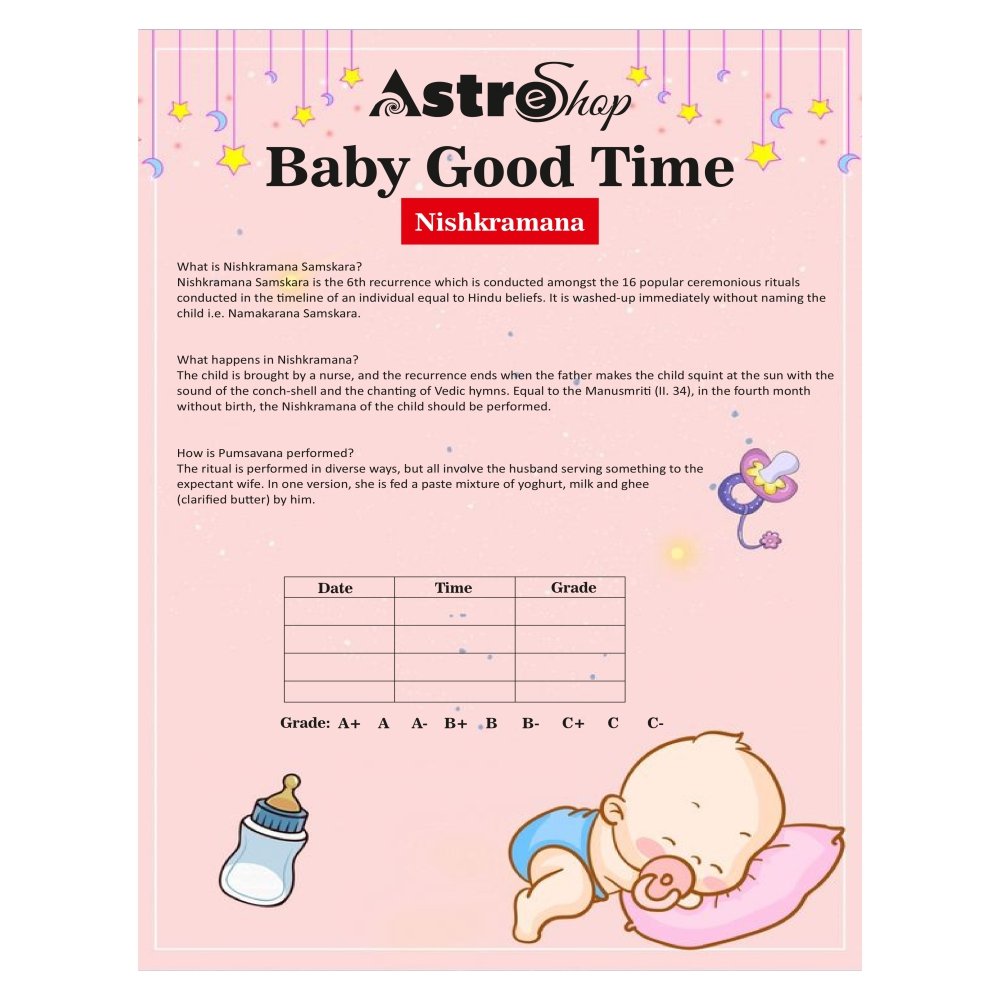 AstroShop

Baby Good Time

Nishkramana

What is Nishkramana Samskara?
Nishkramana Samskara is the 6th recurrence which is conducted amongst the 16 popular ceremonious rituals conducted in the timeline of an individual equal to Hindu beliefs. It is washed-up immediately without naming the child i.e. Namakarana Samskara.

What happens in Nishkramana?
The child is brought by a nurse, and the recurrence ends when the father makes the child squint at the sun with the sound of the conch-shell and the chanting of Vedic hymns. Equal to the Manusmriti (II. 34), in the fourth month without birth, the Nishkramana of the child should be performed.

How is Pumsavana performed?
The ritual is performed in diverse ways, but all involve the husband serving something to the expectant wife. In one version, she is fed a paste mixture of yoghurt, milk and ghee (clarified butter) by him.

| Date | Time | Grade |
|---|---|---|
| | | |
| | | |
| | | |
| | | |

Grade: A+ A A- B+ B B- C+ C C-